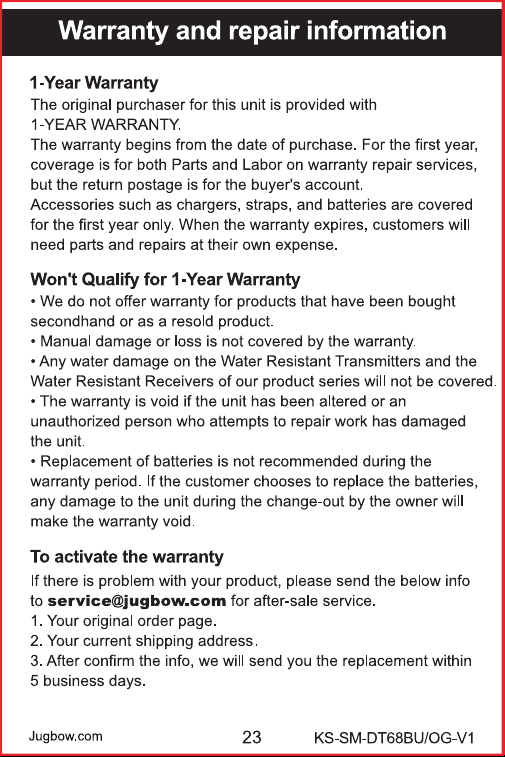 Warranty and repair information

1-Year Warranty
The original purchaser for this unit is provided with 1-YEAR WARRANTY.
The warranty begins from the date of purchase. For the first year, coverage is for both Parts and Labor on warranty repair services, but the return postage is for the buyer's account.
Accessories such as chargers, straps, and batteries are covered for the first year only. When the warranty expires, customers will need parts and repairs at their own expense.

Won't Qualify for 1-Year Warranty
• We do not offer warranty for products that have been bought secondhand or as a resold product.
• Manual damage or loss is not covered by the warranty.
• Any water damage on the Water Resistant Transmitters and the Water Resistant Receivers of our product series will not be covered.
• The warranty is void if the unit has been altered or an unauthorized person who attempts to repair work has damaged the unit.
• Replacement of batteries is not recommended during the warranty period. If the customer chooses to replace the batteries, any damage to the unit during the change-out by the owner will make the warranty void.

To activate the warranty
If there is problem with your product, please send the below info to service@jugbow.com for after-sale service.
1. Your original order page.
2. Your current shipping address.
3. After confirm the info, we will send you the replacement within 5 business days.

Jugbow.com 23 KS-SM-DT68BU/OG-V1